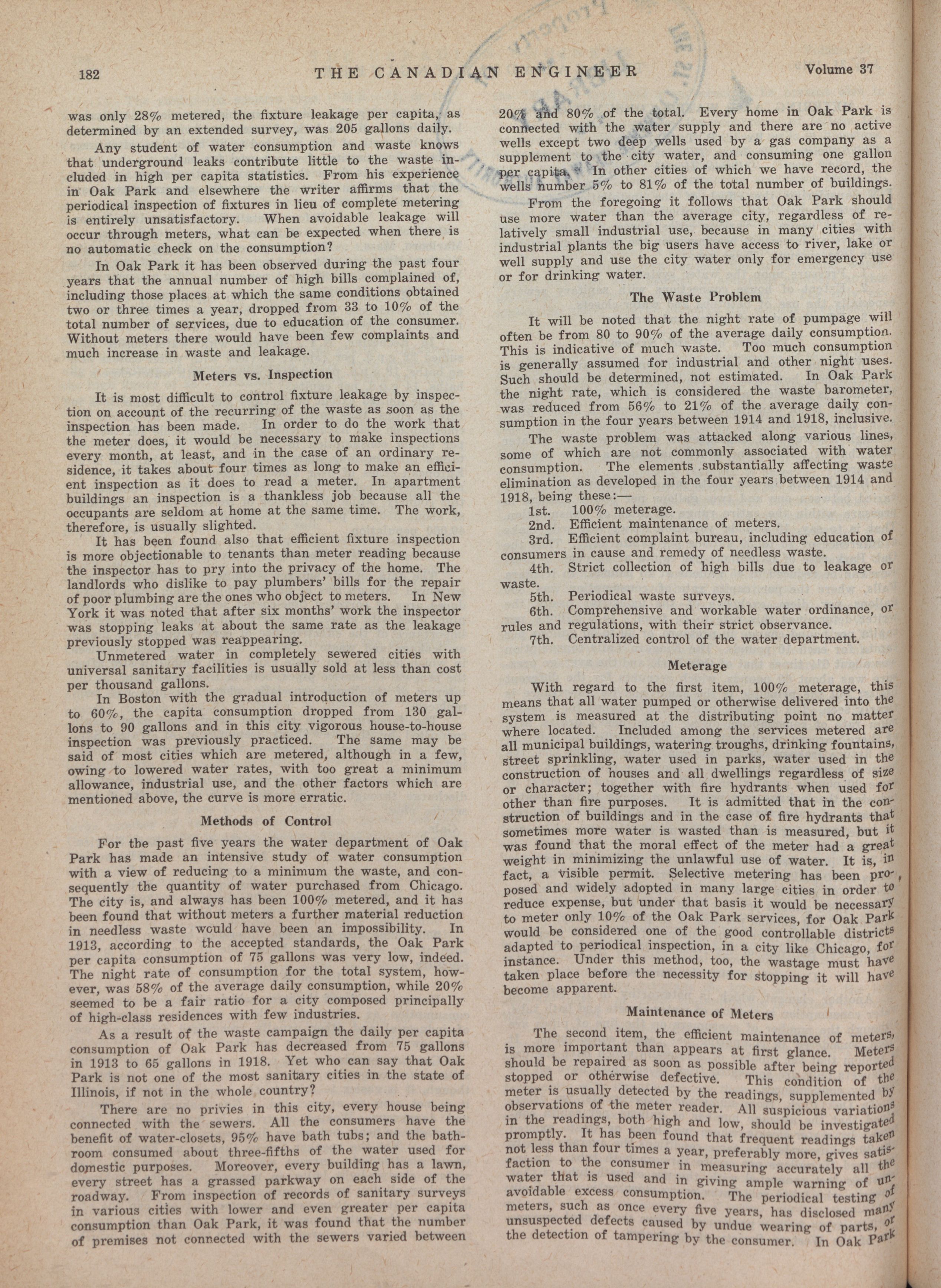 182 THE CANADIAN ENGINEER Volume 37

was only 28% metered, the fixture leakage per capita, as determined by an extended survey, was 205 gallons daily.

Any student of water consumption and waste knows that underground leaks contribute little to the waste included in high per capita statistics. From his experience in Oak Park and elsewhere the writer affirms that the periodical inspection of fixtures in lieu of complete metering is entirely unsatisfactory. When avoidable leakage will occur through meters, what can be expected when there is no automatic check on the consumption?

In Oak Park it has been observed during the past four years that the annual number of high bills complained of, including those places at which the same conditions obtained two or three times a year, dropped from 33 to 10% of the total number of services, due to education of the consumer. Without meters there would have been few complaints and much increase in waste and leakage.

Meters vs. Inspection

It is most difficult to control fixture leakage by inspection on account of the recurring of the waste as soon as the inspection has been made. In order to do the work that the meter does, it would be necessary to make inspections every month, at least, and in the case of an ordinary residence, it takes about four times as long to make an efficient inspection as it does to read a meter. In apartment buildings an inspection is a thankless job because all the occupants are seldom at home at the same time. The work, therefore, is usually slighted.

It has been found also that efficient fixture inspection is more objectionable to tenants than meter reading because the inspector has to pry into the privacy of the home. The landlords who dislike to pay plumbers' bills for the repair of poor plumbing are the ones who object to meters. In New York it was noted that after six months' work the inspector was stopping leaks at about the same rate as the leakage previously stopped was reappearing.

Unmetered water in completely sewered cities with universal sanitary facilities is usually sold at less than cost per thousand gallons.

In Boston with the gradual introduction of meters up to 60%, the capita consumption dropped from 130 gallons to 90 gallons and in this city vigorous house-to-house inspection was previously practiced. The same may be said of most cities which are metered, although in a few, owing to lowered water rates, with too great a minimum allowance, industrial use, and the other factors which are mentioned above, the curve is more erratic.

Methods of Control

For the past five years the water department of Oak Park has made an intensive study of water consumption with a view of reducing to a minimum the waste, and consequently the quantity of water purchased from Chicago. The city is, and always has been 100% metered, and it has been found that without meters a further material reduction in needless waste would have been an impossibility. In 1913, according to the accepted standards, the Oak Park per capita consumption of 75 gallons was very low, indeed. The night rate of consumption for the total system, however, was 58% of the average daily consumption, while 20% seemed to be a fair ratio for a city composed principally of high-class residences with few industries.

As a result of the waste campaign the daily per capita consumption of Oak Park has decreased from 75 gallons in 1913 to 65 gallons in 1918. Yet who can say that Oak Park is not one of the most sanitary cities in the state of Illinois, if not in the whole country?

There are no privies in this city, every house being connected with the sewers. All the consumers have the benefit of water-closets, 95% have bath tubs; and the bathroom consumed about three-fifths of the water used for domestic purposes. Moreover, every building has a lawn, every street has a grassed parkway on each side of the roadway. From inspection of records of sanitary surveys in various cities with lower and even greater per capita consumption than Oak Park, it was found that the number of premises not connected with the sewers varied between 20% and 80% of the total. Every home in Oak Park is connected with the water supply and there are no active wells except two deep wells used by a gas company as a supplement to the city water, and consuming one gallon per capita. In other cities of which we have record, the wells number 5% to 81% of the total number of buildings.

From the foregoing it follows that Oak Park should use more water than the average city, regardless of relatively small industrial use, because in many cities with industrial plants the big users have access to river, lake or well supply and use the city water only for emergency use or for drinking water.

The Waste Problem

It will be noted that the night rate of pumpage will often be from 80 to 90% of the average daily consumption. This is indicative of much waste. Too much consumption is generally assumed for industrial and other night uses. Such should be determined, not estimated. In Oak Park the night rate, which is considered the waste barometer, was reduced from 56% to 21% of the average daily consumption in the four years between 1914 and 1918, inclusive.

The waste problem was attacked along various lines, some of which are not commonly associated with water consumption. The elements substantially affecting waste elimination as developed in the four years between 1914 and 1918, being these:—

1st. 100% meterage.
2nd. Efficient maintenance of meters.
3rd. Efficient complaint bureau, including education of consumers in cause and remedy of needless waste.
4th. Strict collection of high bills due to leakage or waste.
5th. Periodical waste surveys.
6th. Comprehensive and workable water ordinance, or rules and regulations, with their strict observance.
7th. Centralized control of the water department.

Meterage

With regard to the first item, 100% meterage, this means that all water pumped or otherwise delivered into the system is measured at the distributing point no matter where located. Included among the services metered are all municipal buildings, watering troughs, drinking fountains, street sprinkling, water used in parks, water used in the construction of houses and all dwellings regardless of size or character; together with fire hydrants when used for other than fire purposes. It is admitted that in the construction of buildings and in the case of fire hydrants that sometimes more water is wasted than is measured, but it was found that the moral effect of the meter had a great weight in minimizing the unlawful use of water. It is, in fact, a visible permit. Selective metering has been proposed and widely adopted in many large cities in order to reduce expense, but under that basis it would be necessary to meter only 10% of the Oak Park services, for Oak Park would be considered one of the good controllable districts adapted to periodical inspection, in a city like Chicago, for instance. Under this method, too, the wastage must have taken place before the necessity for stopping it will have become apparent.

Maintenance of Meters

The second item, the efficient maintenance of meters, is more important than appears at first glance. Meters should be repaired as soon as possible after being reported stopped or otherwise defective. This condition of the meter is usually detected by the readings, supplemented by observations of the meter reader. All suspicious variations in the readings, both high and low, should be investigated promptly. It has been found that frequent readings taken not less than four times a year, preferably more, gives satisfaction to the consumer in measuring accurately all the water that is used and in giving ample warning of unavoidable excess consumption. The periodical testing of meters, such as once every five years, has disclosed many unsuspected defects caused by undue wearing of parts, or the detection of tampering by the consumer. In Oak Park